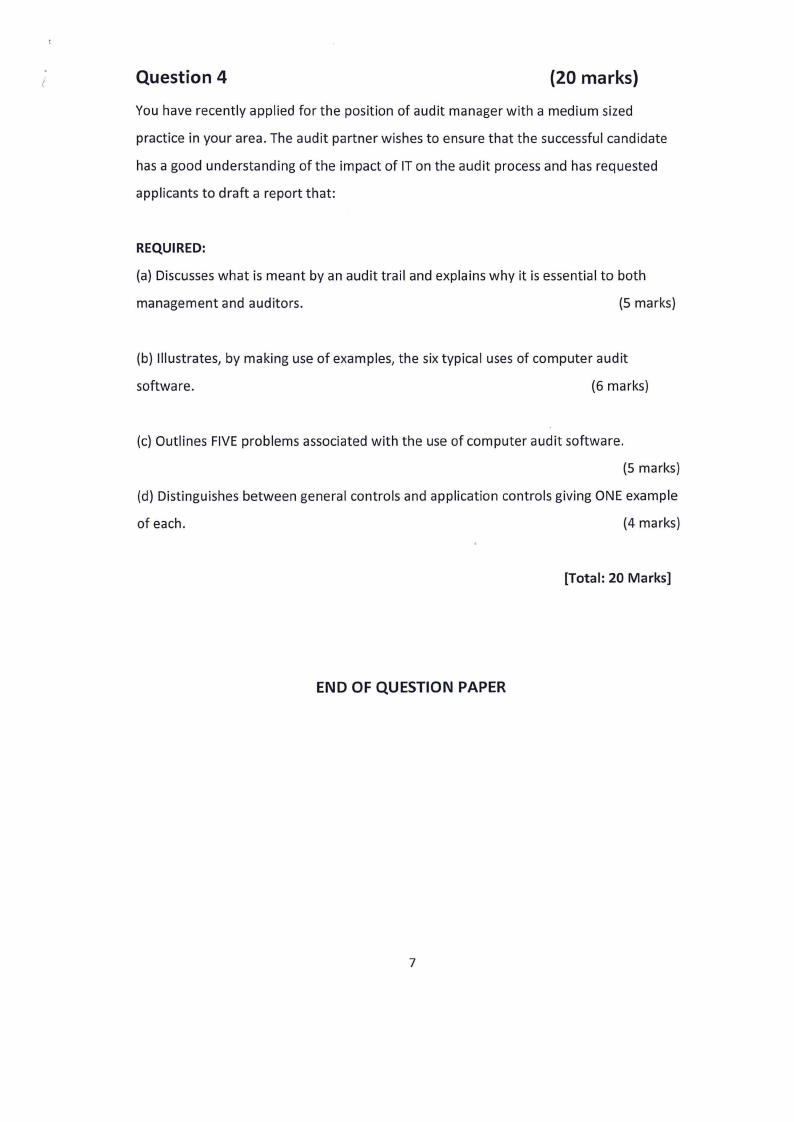 Question 4 (20 marks)

You have recently applied for the position of audit manager with a medium sized practice in your area. The audit partner wishes to ensure that the successful candidate has a good understanding of the impact of IT on the audit process and has requested applicants to draft a report that:

REQUIRED:

(a) Discusses what is meant by an audit trail and explains why it is essential to both management and auditors. (5 marks)

(b) Illustrates, by making use of examples, the six typical uses of computer audit software. (6 marks)

(c) Outlines FIVE problems associated with the use of computer audit software. (5 marks)

(d) Distinguishes between general controls and application controls giving ONE example of each. (4 marks)

[Total: 20 Marks]

END OF QUESTION PAPER

7